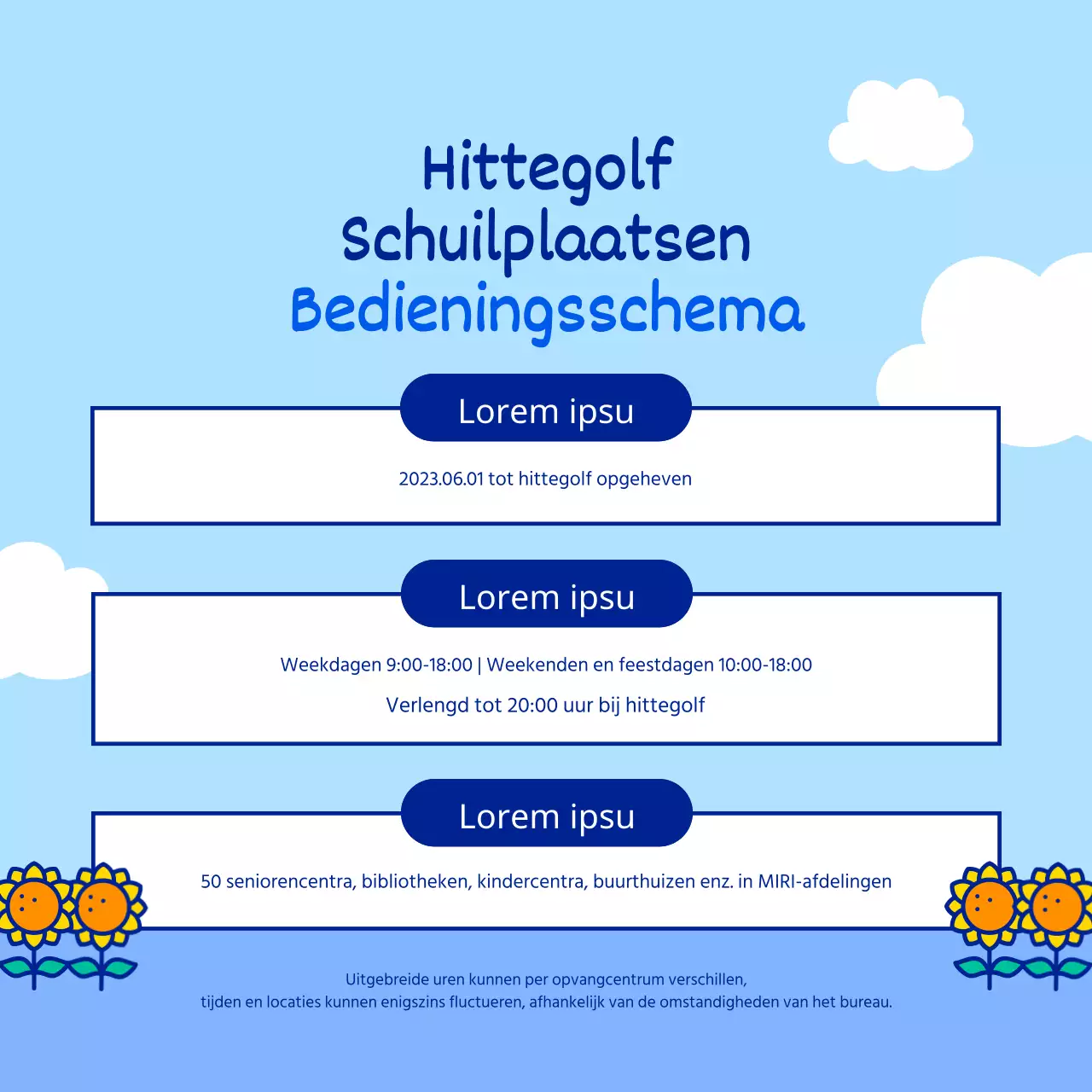 Hittegolf
Schuilplaatsen
Bedieningsschema

Lorem ipsu

2023.06.01 tot hittegolf opgeheven

Lorem ipsu

Weekdagen 9:00-18:00 | Weekenden en feestdagen 10:00-18:00

Verlengd tot 20:00 uur bij hittegolf

Lorem ipsu

50 seniorencentra, bibliotheken, kindercentra, buurthuizen enz. in MIRI-afdelingen

Uitgebreide uren kunnen per opvangcentrum verschillen,
tijden en locaties kunnen enigszins fluctueren, afhankelijk van de omstandigheden van het bureau.